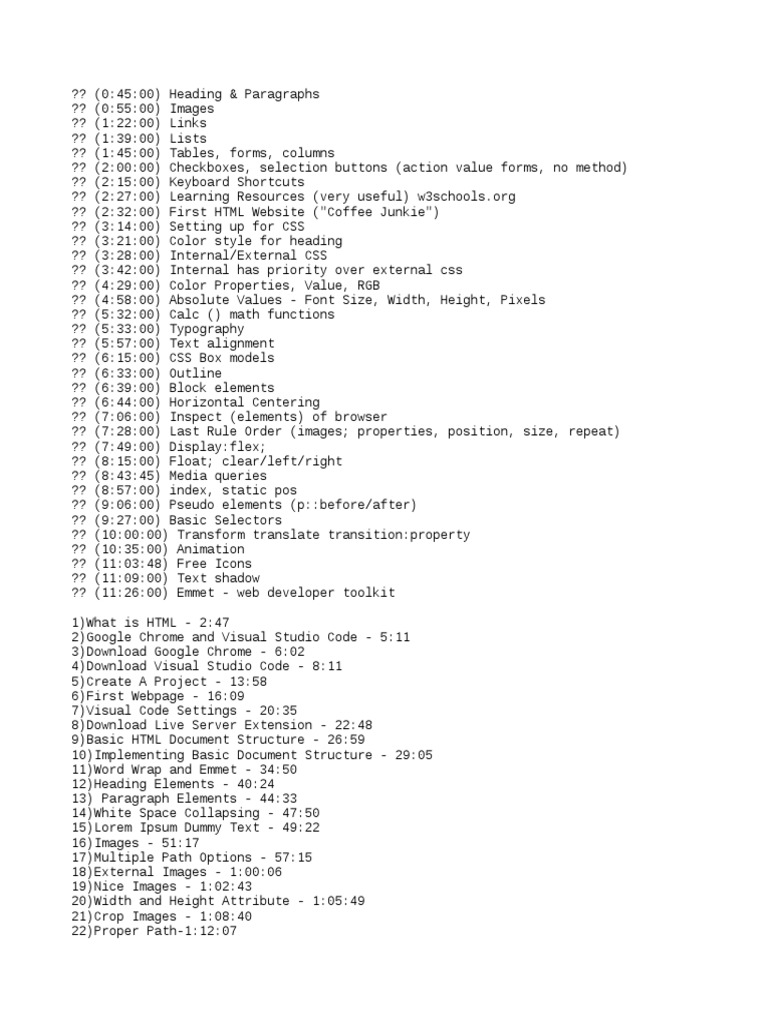 ?? (0:45:00) Heading & Paragraphs
?? (0:55:00) Images
?? (1:22:00) Links
?? (1:39:00) Lists
?? (1:45:00) Tables, forms, columns
?? (2:00:00) Checkboxes, selection buttons (action value forms, no method)
?? (2:15:00) Keyboard Shortcuts
?? (2:27:00) Learning Resources (very useful) w3schools.org
?? (2:32:00) First HTML Website ("Coffee Junkie")
?? (3:14:00) Setting up for CSS
?? (3:21:00) Color style for heading
?? (3:28:00) Internal/External CSS
?? (3:42:00) Internal has priority over external css
?? (4:29:00) Color Properties, Value, RGB
?? (4:58:00) Absolute Values - Font Size, Width, Height, Pixels
?? (5:32:00) Calc () math functions
?? (5:33:00) Typography
?? (5:57:00) Text alignment
?? (6:15:00) CSS Box models
?? (6:33:00) Outline
?? (6:39:00) Block elements
?? (6:44:00) Horizontal Centering
?? (7:06:00) Inspect (elements) of browser
?? (7:28:00) Last Rule Order (images; properties, position, size, repeat)
?? (7:49:00) Display:flex;
?? (8:15:00) Float; clear/left/right
?? (8:43:45) Media queries
?? (8:57:00) index, static pos
?? (9:06:00) Pseudo elements (p::before/after)
?? (9:27:00) Basic Selectors
?? (10:00:00) Transform translate transition:property
?? (10:35:00) Animation
?? (11:03:48) Free Icons
?? (11:09:00) Text shadow
?? (11:26:00) Emmet - web developer toolkit

1)What is HTML - 2:47
2)Google Chrome and Visual Studio Code - 5:11
3)Download Google Chrome - 6:02
4)Download Visual Studio Code - 8:11
5)Create A Project - 13:58
6)First Webpage - 16:09
7)Visual Code Settings - 20:35
8)Download Live Server Extension - 22:48
9)Basic HTML Document Structure - 26:59
10)Implementing Basic Document Structure - 29:05
11)Word Wrap and Emmet - 34:50
12)Heading Elements - 40:24
13) Paragraph Elements - 44:33
14)White Space Collapsing - 47:50
15)Lorem Ipsum Dummy Text - 49:22
16)Images - 51:17
17)Multiple Path Options - 57:15
18)External Images - 1:00:06
19)Nice Images - 1:02:43
20)Width and Height Attribute - 1:05:49
21)Crop Images - 1:08:40
22)Proper Path-1:12:07